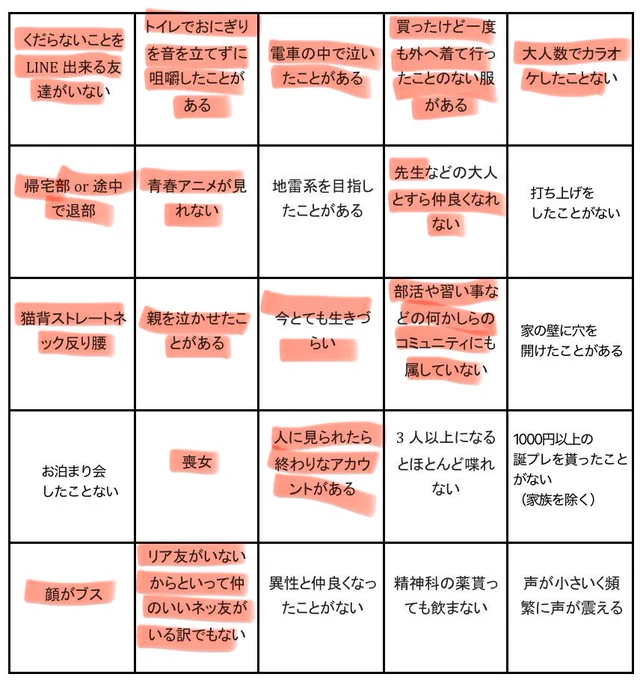 | | | | | |
|---|---|---|---|---|
| くだらないことをLINE 出来る友達がいない | トイレでおにぎりを音を立てずに咀嚼したことがある | 電車の中で泣いたことがある | 買ったけど一度も外へ着て行ったことのない服がある | 大人数でカラオケしたことない |
| 帰宅部 or 途中で退部 | 青春アニメが見れない | 地雷系を目指したことがある | 先生などの大人とすら仲良くなれない | 打ち上げをしたことがない |
| 猫背ストレートネック反り腰 | 親を泣かせたことがある | 今とても生きづらい | 部活や習い事などの何かしらのコミュニティにも属していない | 家の壁に穴を開けたことがある |
| お泊まり会したことない | 喪女 | 人に見られたら終わりなアカウントがある | 3 人以上になるとほとんど喋れない | 1000円以上の誕プレを貰ったことがない（家族を除く） |
| 顔がブス | リア友がいないからといって仲のいいネッ友がいる訳でもない | 異性と仲良くなったことがない | 精神科の薬貰っても飲まない | 声が小さいく頻繁に声が震える |